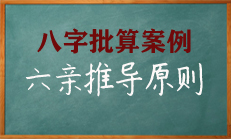 八字批算案例
六亲推导原则